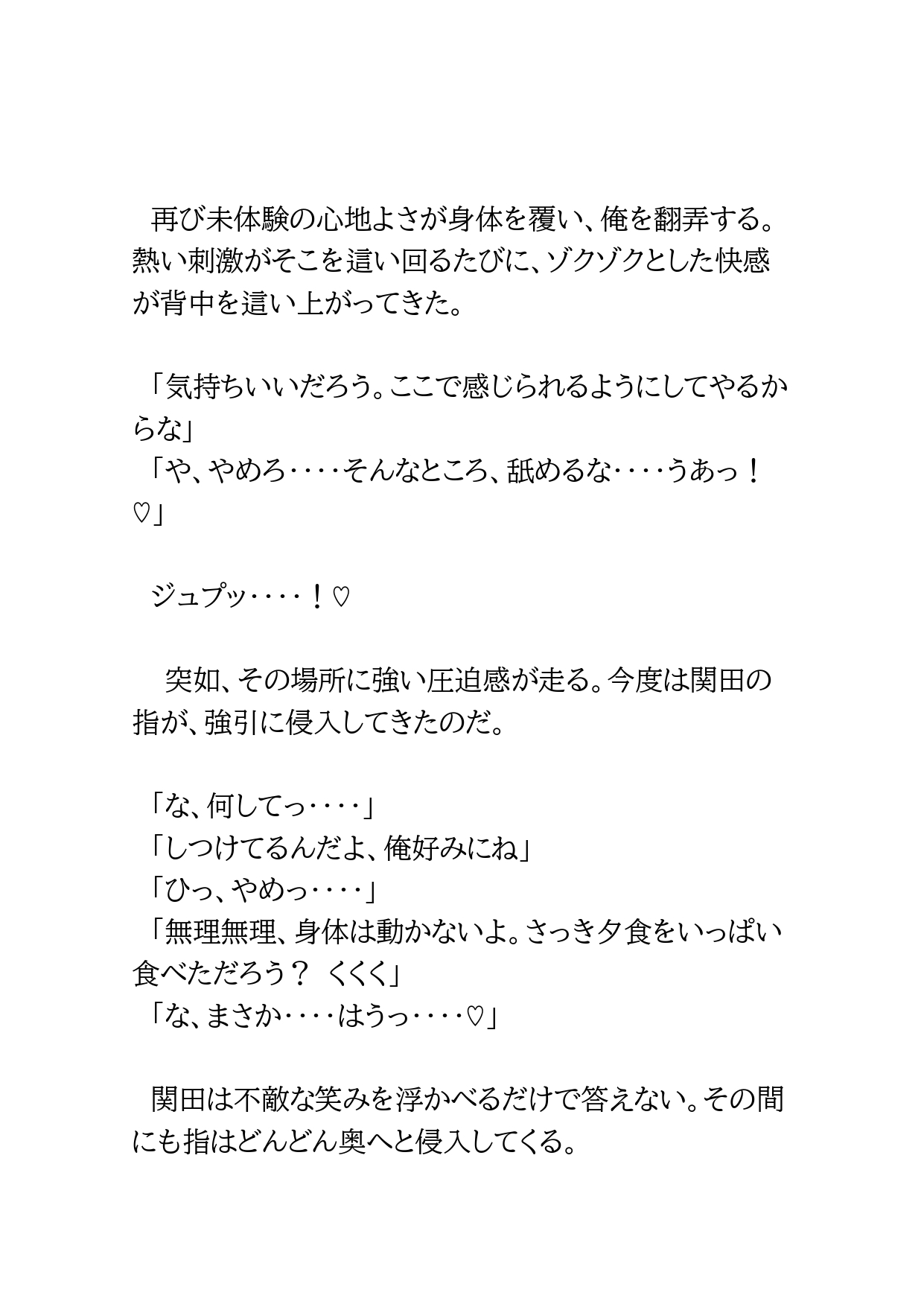 再び未体験の心地よさが身体を覆い、俺を翻弄する。熱い刺激がそこを這い回るたびに、ゾクゾクとした快感が背中を這い上がってきた。

「気持ちいいだろう。ここで感じられるようにしてやるからな」
「や、やめろ‥‥そんなところ、舐めるな‥‥うあっ！♡」

ジュプッ‥‥！♡

突如、その場所に強い圧迫感が走る。今度は関田の指が、強引に侵入してきたのだ。

「な、何してっ‥‥」
「しつけてるんだよ、俺好みにね」
「ひっ、やめっ‥‥」
「無理無理、身体は動かないよ。さっき夕食をいっぱい食べただろう？ くくく」
「な、まさか‥‥はうっ‥‥♡」

関田は不敵な笑みを浮かべるだけで答えない。その間にも指はどんどん奥へと侵入してくる。